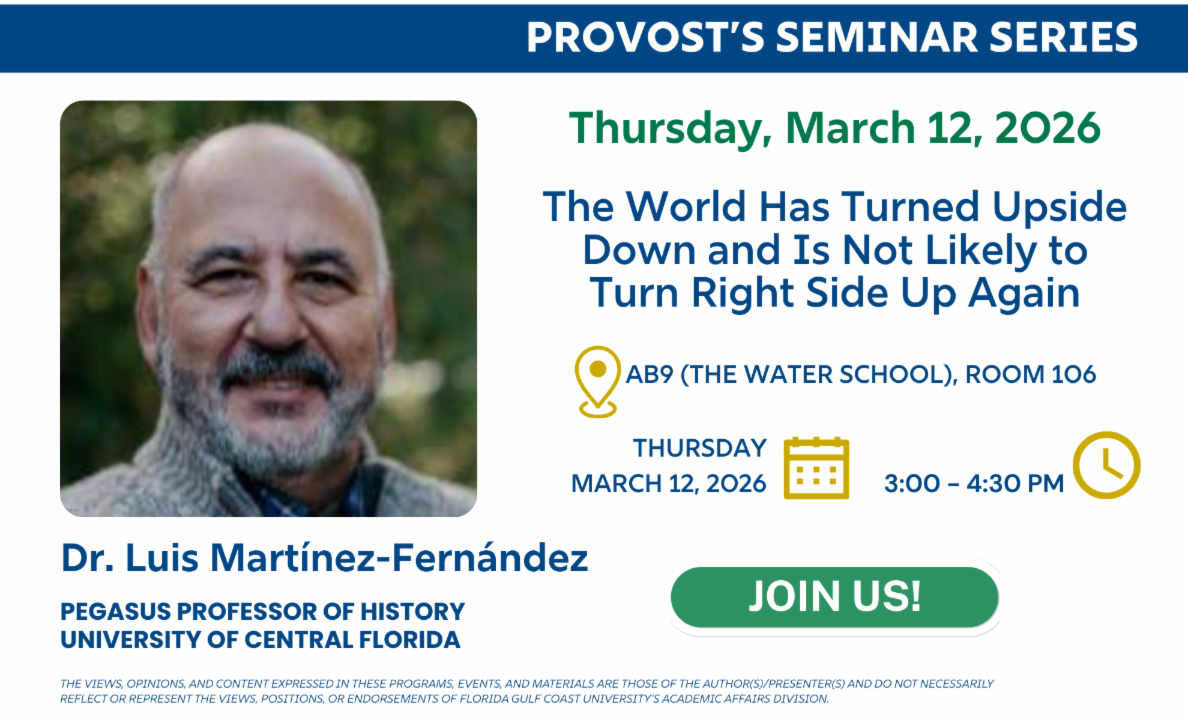 PROVOST'S SEMINAR SERIES

Thursday, March 12, 2026

The World Has Turned Upside Down and Is Not Likely to Turn Right Side Up Again

AB9 (THE WATER SCHOOL), ROOM 106

THURSDAY
MARCH 12, 2026

3:00 – 4:30 PM

Dr. Luis Martínez-Fernández

PEGASUS PROFESSOR OF HISTORY
UNIVERSITY OF CENTRAL FLORIDA

JOIN US!

THE VIEWS, OPINIONS, AND CONTENT EXPRESSED IN THESE PROGRAMS, EVENTS, AND MATERIALS ARE THOSE OF THE AUTHOR(S)/PRESENTER(S) AND DO NOT NECESSARILY REFLECT OR REPRESENT THE VIEWS, POSITIONS, OR ENDORSEMENTS OF FLORIDA GULF COAST UNIVERSITY'S ACADEMIC AFFAIRS DIVISION.